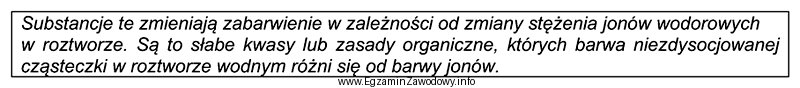 Substancje te zmieniają zabarwienie w zależności od zmiany stężenia jonów wodorowych w roztworze. Są to słabe kwasy lub zasady organiczne, których barwa niezdysocjowanej cząsteczki w roztworze wodnym różni się od barwy jonów.

www.EgzaminZawodowy.info